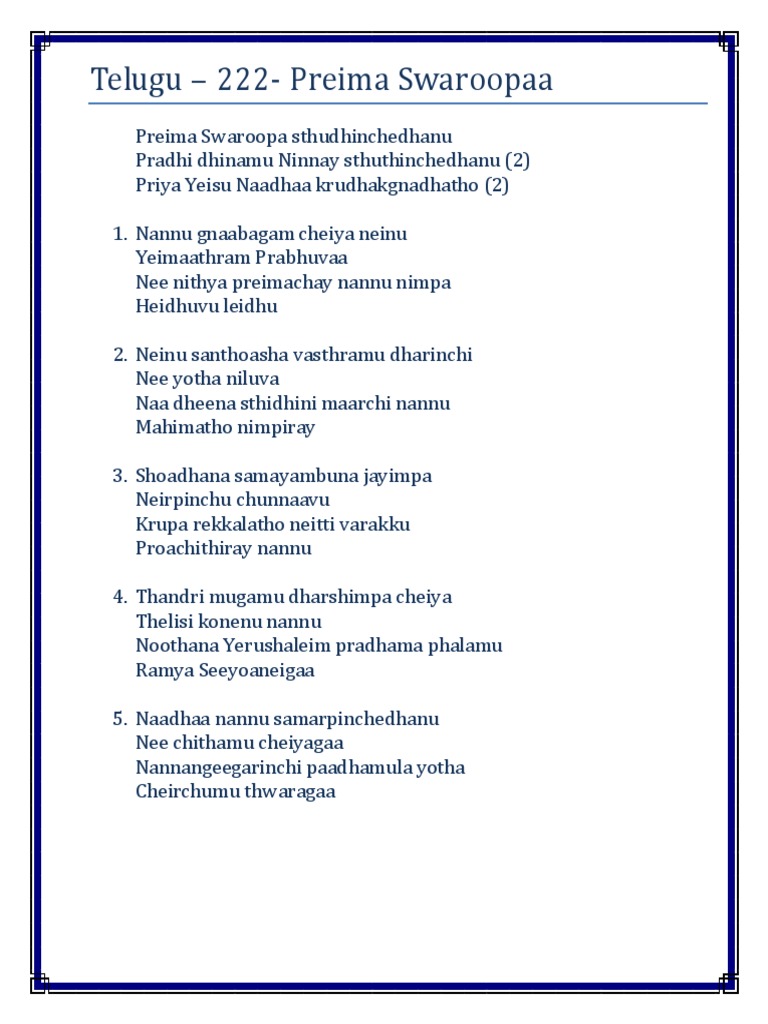 Telugu – 222- Preima Swaroopaa

Preima Swaroopa sthudhinchedhanu
Pradhi dhinamu Ninnay sthuthinchedhanu (2)
Priya Yeisu Naadhaa krudhakgnadhatho (2)

1. Nannu gnaabagam cheiya neinu
Yeimaathram Prabhuvaa
Nee nithya preimachay nannu nimpa
Heidhuvu leidhu

2. Neinu santhoasha vasthramu dharinchi
Nee yotha niluva
Naa dheena sthidhini maarchi nannu
Mahimatho nimpiray

3. Shoadhana samayambuna jayimpa
Neirpinchu chunnaavu
Krupa rekkalatho neitti varakku
Proachithiray nannu

4. Thandri mugamu dharshimpa cheiya
Thelisi konenu nannu
Noothana Yerushaleim pradhama phalamu
Ramya Seeyoaneigaa

5. Naadhaa nannu samarpinchedhanu
Nee chithamu cheiyagaa
Nannangeegarinchi paadhamula yotha
Cheirchumu thwaragaa